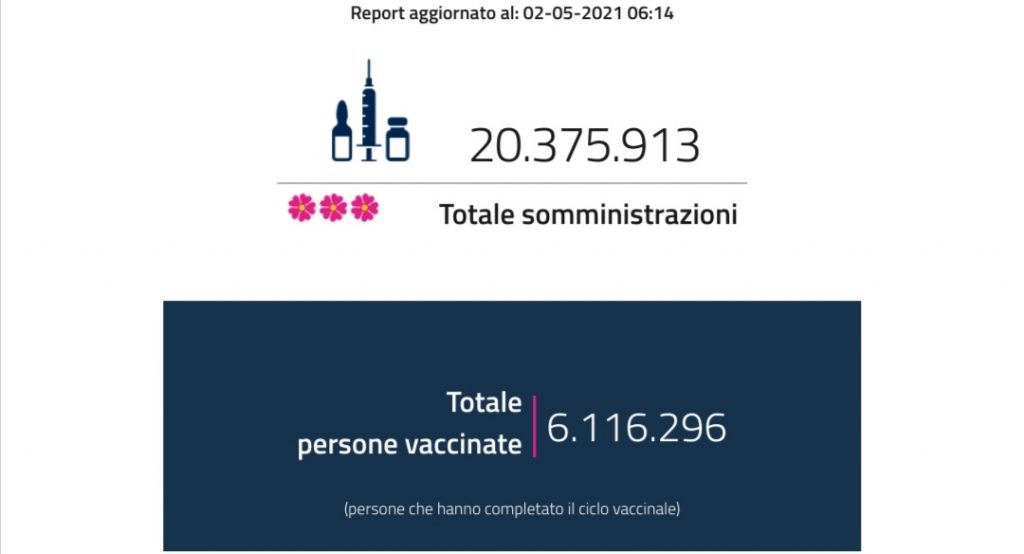 Report aggiornato al: 02-05-2021 06:14

20.375.913

Totale somministrazioni

Totale persone vaccinate

6.116.296

(persone che hanno completato il ciclo vaccinale)